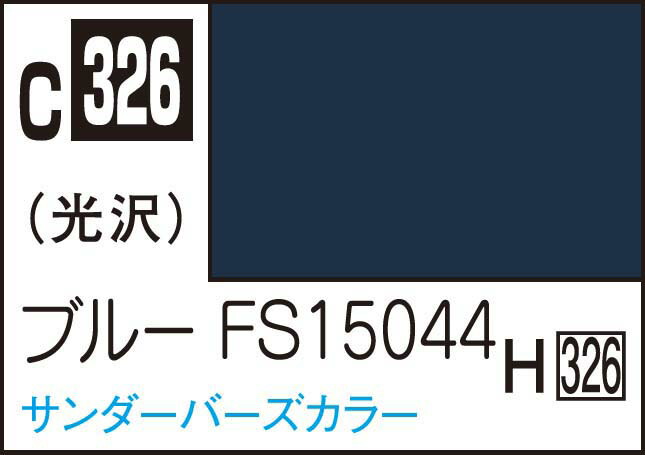 C 326

(光沢)

ブルー FS15044

H 326

サンダーバーズカラー